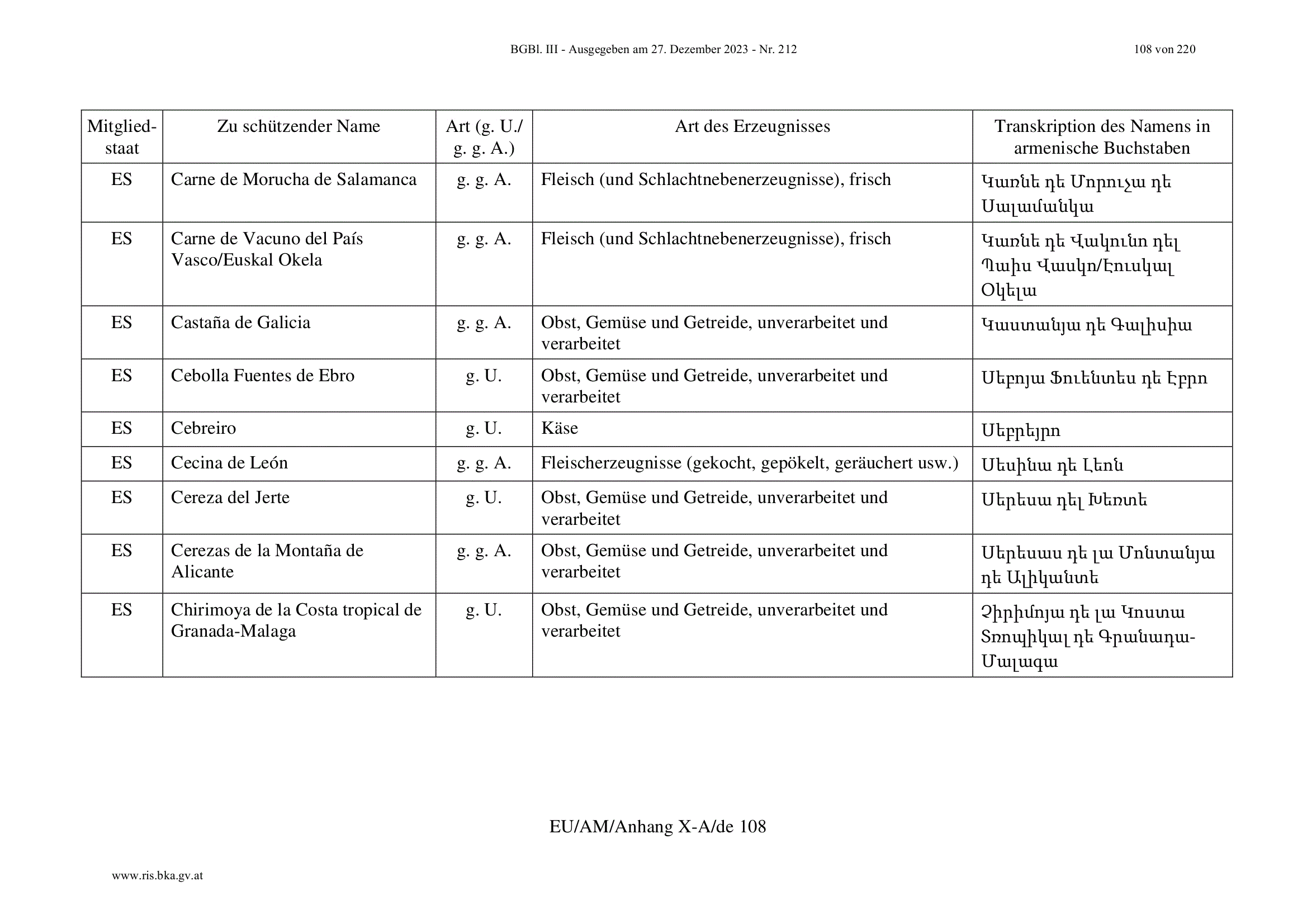 BGBl. III - Ausgegeben am 27. Dezember 2023 - Nr. 212 108 von 220

| Mitgliedstaat | Zu schützender Name | Art (g. U./ g. g. A.) | Art des Erzeugnisses | Transkription des Namens in armenische Buchstaben |
|---|---|---|---|---|
| ES | Carne de Morucha de Salamanca | g. g. A. | Fleisch (und Schlachtnebenerzeugnisse), frisch | Կառնե դե Մորուչա դե Սալամանկա |
| ES | Carne de Vacuno del País Vasco/Euskal Okela | g. g. A. | Fleisch (und Schlachtnebenerzeugnisse), frisch | Կառնե դե Վակունո դել Պաիս Վասկո/Էուսկալ Օկելա |
| ES | Castaña de Galicia | g. g. A. | Obst, Gemüse und Getreide, unverarbeitet und verarbeitet | Կաստանյա դե Գալիսիա |
| ES | Cebolla Fuentes de Ebro | g. U. | Obst, Gemüse und Getreide, unverarbeitet und verarbeitet | Սեբոյա Ֆուենտես դե Էբրո |
| ES | Cebreiro | g. U. | Käse | Սեբրեյրո |
| ES | Cecina de León | g. g. A. | Fleischerzeugnisse (gekocht, gepökelt, geräuchert usw.) | Սեսինա դե Լեոն |
| ES | Cereza del Jerte | g. U. | Obst, Gemüse und Getreide, unverarbeitet und verarbeitet | Սերեսա դել Խեռտե |
| ES | Cerezas de la Montaña de Alicante | g. g. A. | Obst, Gemüse und Getreide, unverarbeitet und verarbeitet | Սերեսաս դե լա Մոնտանյա դե Ալիկանտե |
| ES | Chirimoya de la Costa tropical de Granada-Malaga | g. U. | Obst, Gemüse und Getreide, unverarbeitet und verarbeitet | Չիրիմոյա դե լա Կոստա Տռոպիկալ դե Գրանադա-Մալագա |

EU/AM/Anhang X-A/de 108

www.ris.bka.gv.at